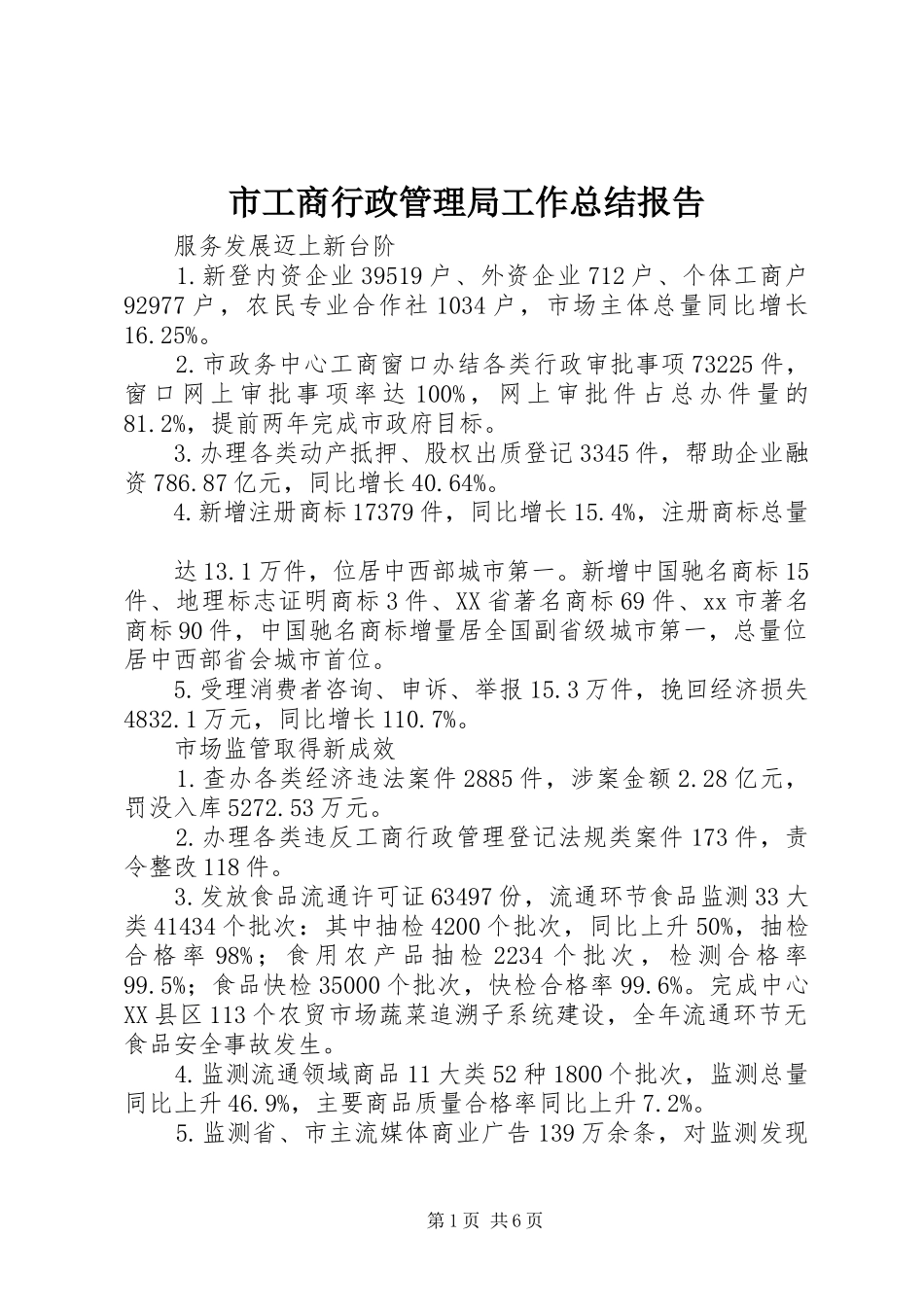 市工商行政管理局工作总结报告

服务发展迈上新台阶

1.新登内资企业39519户、外资企业712户、个体工商户92977户，农民专业合作社1034户，市场主体总量同比增长16.25%。

2.市政务中心工商窗口办结各类行政审批事项73225件，窗口网上审批事项率达100%，网上审批件占总办件量的81.2%，提前两年完成市政府目标。

3.办理各类动产抵押、股权出质登记3345件，帮助企业融资786.87亿元，同比增长40.64%。

4.新增注册商标17379件，同比增长15.4%，注册商标总量

达13.1万件，位居中西部城市第一。新增中国驰名商标15件、地理标志证明商标3件、XX省著名商标69件、xx市著名商标90件，中国驰名商标增量居全国副省级城市第一，总量位居中西部省会城市首位。

5.受理消费者咨询、申诉、举报15.3万件，挽回经济损失4832.1万元，同比增长110.7%。

市场监管取得新成效

1.查办各类经济违法案件2885件，涉案金额2.28亿元，罚没入库5272.53万元。

2.办理各类违反工商行政管理登记法规类案件173件，责令整改118件。

3.发放食品流通许可证63497份，流通环节食品监测33大类41434个批次：其中抽检4200个批次，同比上升50%，抽检合格率98%；食用农产品抽检2234个批次，检测合格率99.5%；食品快检35000个批次，快检合格率99.6%。完成中心XX县区113个农贸市场蔬菜追溯子系统建设，全年流通环节无食品安全事故发生。

4.监测流通领域商品11大类52种1800个批次，监测总量同比上升46.9%，主要商品质量合格率同比上升7.2%。

5.监测省、市主流媒体商业广告139万余条，对监测发现

第1页 共6页